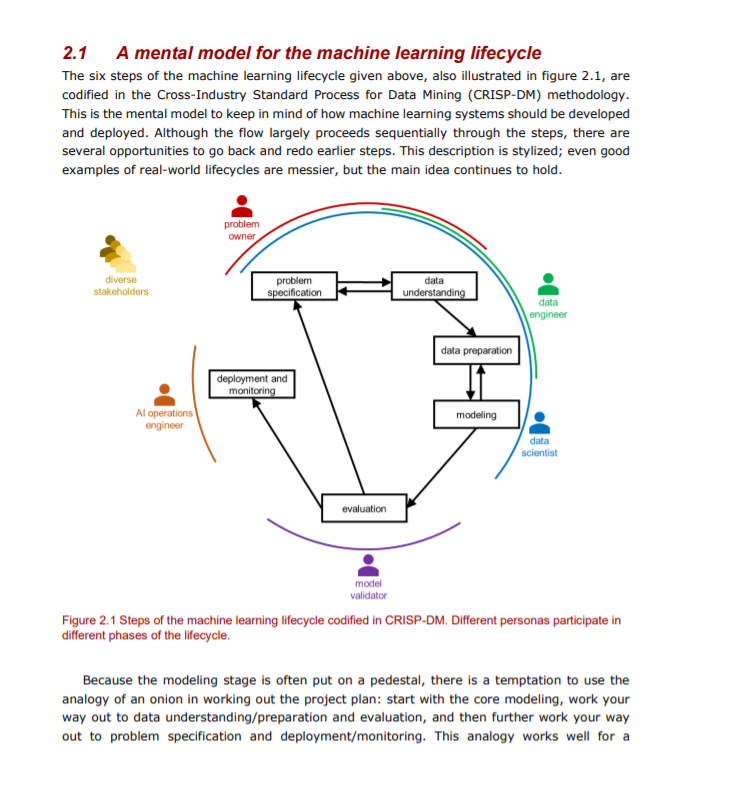 2.1 A mental model for the machine learning lifecycle

The six steps of the machine learning lifecycle given above, also illustrated in figure 2.1, are codified in the Cross-Industry Standard Process for Data Mining (CRISP-DM) methodology. This is the mental model to keep in mind of how machine learning systems should be developed and deployed. Although the flow largely proceeds sequentially through the steps, there are several opportunities to go back and redo earlier steps. This description is stylized; even good examples of real-world lifecycles are messier, but the main idea continues to hold.

problem owner

diverse stakeholders

problem specification

data understanding

data engineer

data preparation

deployment and monitoring

AI operations engineer

modeling

data scientist

evaluation

model validator

Figure 2.1 Steps of the machine learning lifecycle codified in CRISP-DM. Different personas participate in different phases of the lifecycle.

Because the modeling stage is often put on a pedestal, there is a temptation to use the analogy of an onion in working out the project plan: start with the core modeling, work your way out to data understanding/preparation and evaluation, and then further work your way out to problem specification and deployment/monitoring. This analogy works well for a